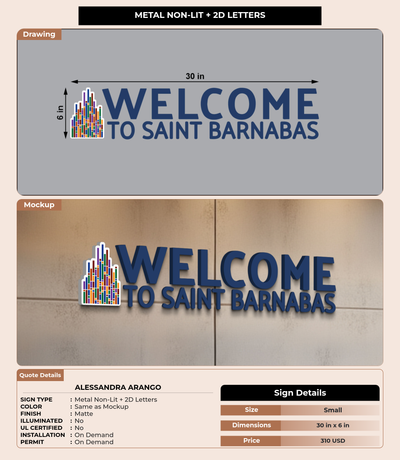 METAL NON-LIT + 2D LETTERS

Drawing

30 in

6 in

WELCOME
TO SAINT BARNABAS

Mockup

WELCOME
TO SAINT BARNABAS

Quote Details

ALESSANDRA ARANGO

SIGN TYPE : Metal Non-Lit + 2D Letters
COLOR : Same as Mockup
FINISH : Matte
ILLUMINATED : No
UL CERTIFIED : No
INSTALLATION : On Demand
PERMIT : On Demand

Sign Details

Size Small

Dimensions 30 in x 6 in

Price 310 USD